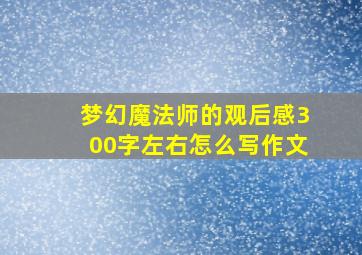 梦幻魔法师的观后感300字左右怎么写作文